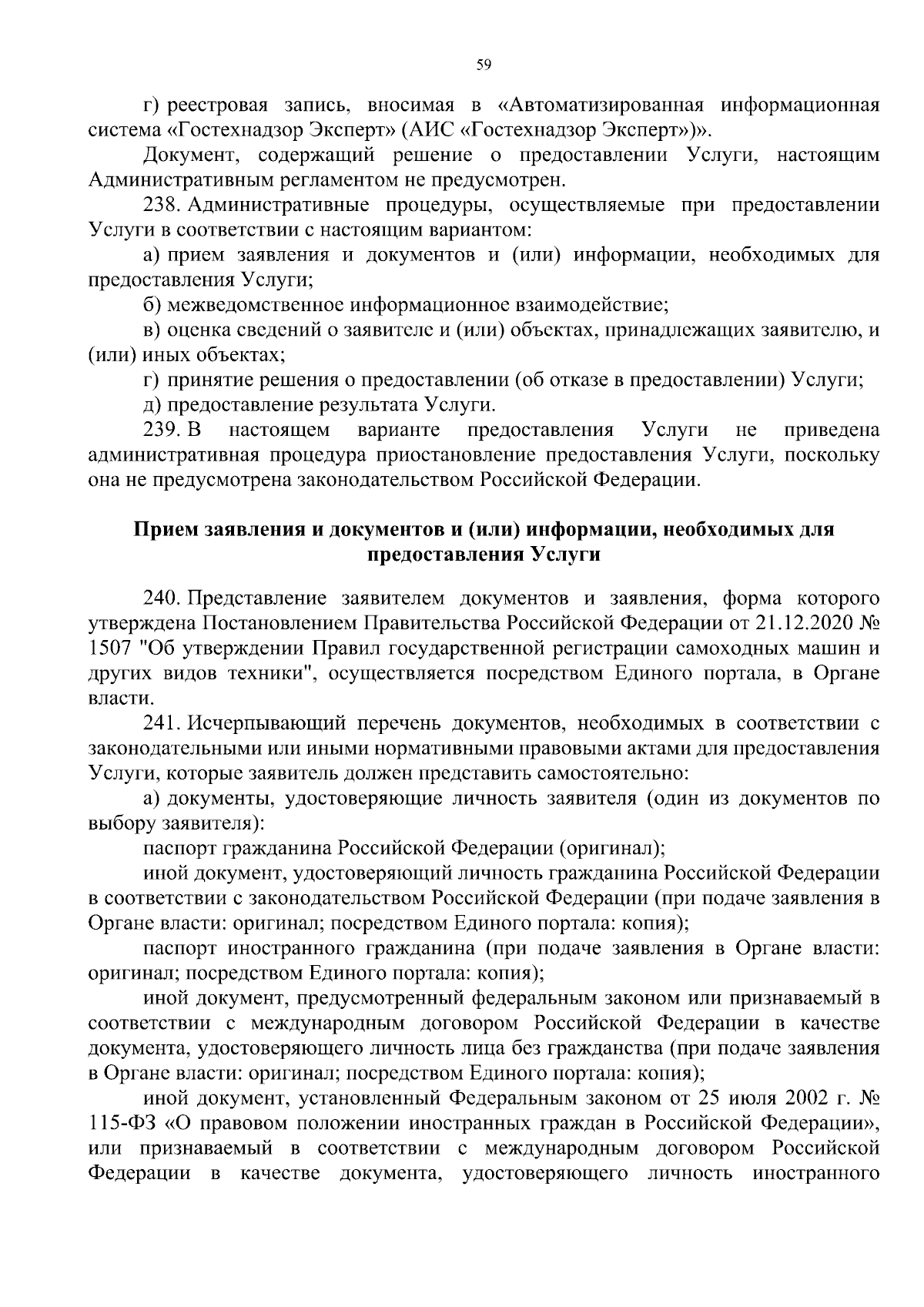 59

г) реестровая запись, вносимая в «Автоматизированная информационная система «Гостехнадзор Эксперт» (АИС «Гостехнадзор Эксперт»)».

Документ, содержащий решение о предоставлении Услуги, настоящим Административным регламентом не предусмотрен.

238. Административные процедуры, осуществляемые при предоставлении Услуги в соответствии с настоящим вариантом:

а) прием заявления и документов и (или) информации, необходимых для предоставления Услуги;

б) межведомственное информационное взаимодействие;

в) оценка сведений о заявителе и (или) объектах, принадлежащих заявителю, и (или) иных объектах;

г) принятие решения о предоставлении (об отказе в предоставлении) Услуги;

д) предоставление результата Услуги.

239. В настоящем варианте предоставления Услуги не приведена административная процедура приостановление предоставления Услуги, поскольку она не предусмотрена законодательством Российской Федерации.

Прием заявления и документов и (или) информации, необходимых для предоставления Услуги

240. Представление заявителем документов и заявления, форма которого утверждена Постановлением Правительства Российской Федерации от 21.12.2020 № 1507 "Об утверждении Правил государственной регистрации самоходных машин и других видов техники", осуществляется посредством Единого портала, в Органе власти.

241. Исчерпывающий перечень документов, необходимых в соответствии с законодательными или иными нормативными правовыми актами для предоставления Услуги, которые заявитель должен представить самостоятельно:

а) документы, удостоверяющие личность заявителя (один из документов по выбору заявителя):

паспорт гражданина Российской Федерации (оригинал);

иной документ, удостоверяющий личность гражданина Российской Федерации в соответствии с законодательством Российской Федерации (при подаче заявления в Органе власти: оригинал; посредством Единого портала: копия);

паспорт иностранного гражданина (при подаче заявления в Органе власти: оригинал; посредством Единого портала: копия);

иной документ, предусмотренный федеральным законом или признаваемый в соответствии с международным договором Российской Федерации в качестве документа, удостоверяющего личность лица без гражданства (при подаче заявления в Органе власти: оригинал; посредством Единого портала: копия);

иной документ, установленный Федеральным законом от 25 июля 2002 г. № 115-ФЗ «О правовом положении иностранных граждан в Российской Федерации», или признаваемый в соответствии с международным договором Российской Федерации в качестве документа, удостоверяющего личность иностранного